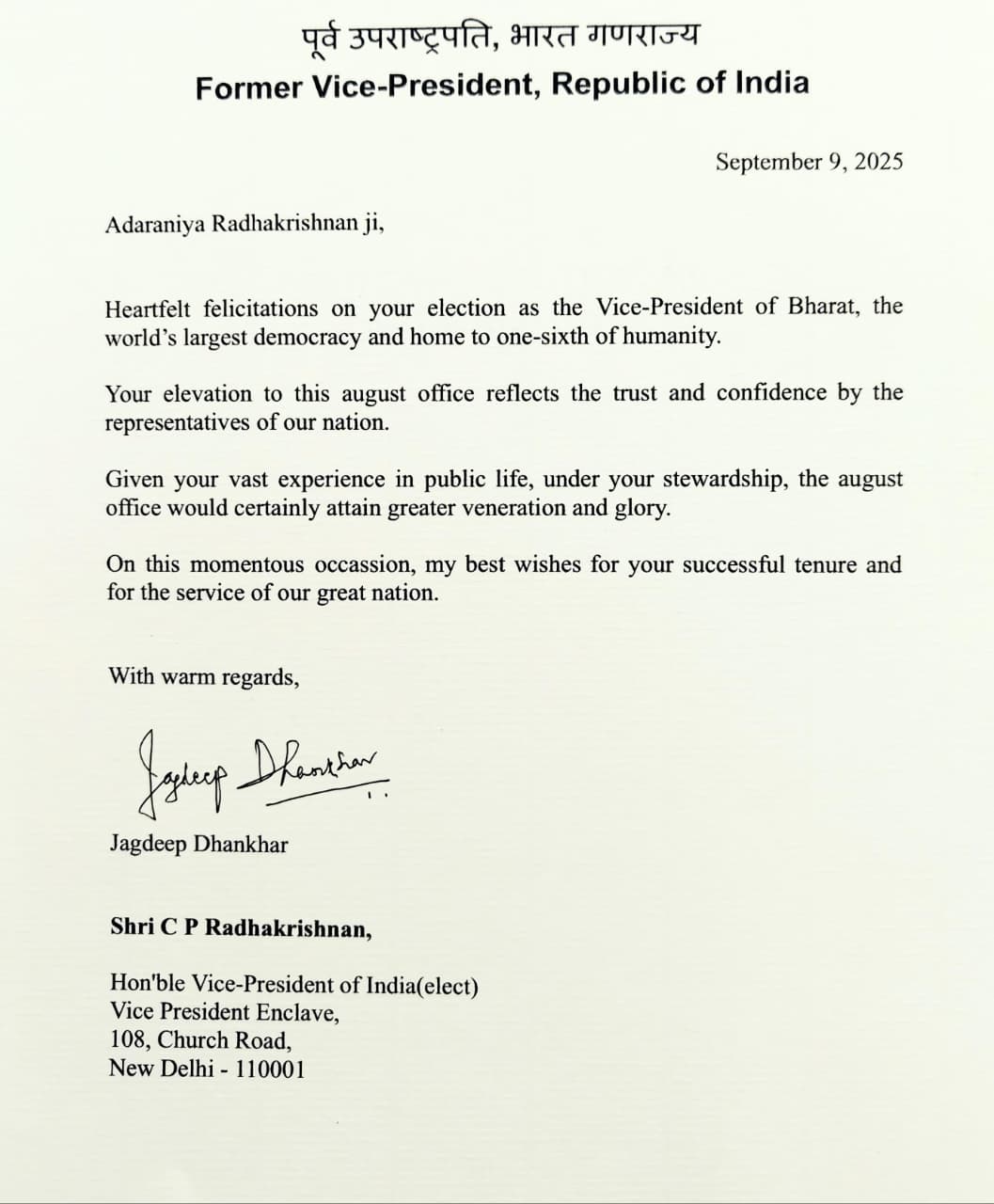 पूर्व उपराष्ट्रपति, भारत गणराज्य
Former Vice-President, Republic of India

September 9, 2025

Adaraniya Radhakrishnan ji,

Heartfelt felicitations on your election as the Vice-President of Bharat, the world's largest democracy and home to one-sixth of humanity.

Your elevation to this august office reflects the trust and confidence by the representatives of our nation.

Given your vast experience in public life, under your stewardship, the august office would certainly attain greater veneration and glory.

On this momentous occassion, my best wishes for your successful tenure and for the service of our great nation.

With warm regards,

Jagdeep Dhankhar

Jagdeep Dhankhar

Shri C P Radhakrishnan,

Hon'ble Vice-President of India(elect)
Vice President Enclave,
108, Church Road,
New Delhi - 110001